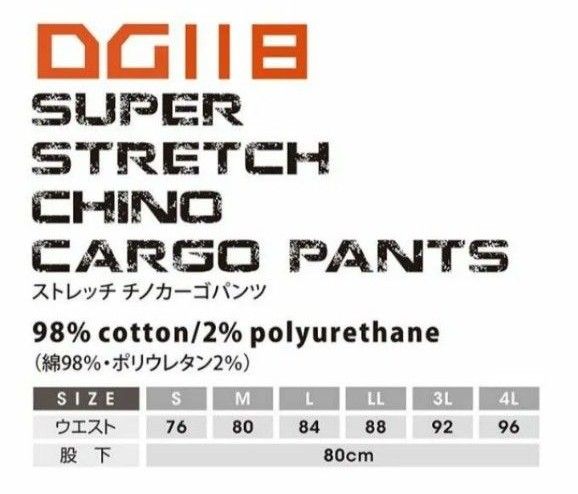 DG118
SUPER STRETCH CHINO CARGO PANTS
ストレッチ チノカーゴパンツ

98% cotton/2% polyurethane
（綿98%・ポリウレタン2%）

| SIZE | S | M | L | LL | 3L | 4L |
|---|---|---|---|---|---|---|
| ウエスト | 76 | 80 | 84 | 88 | 92 | 96 |
| 股 下 | 80cm | | | | | |